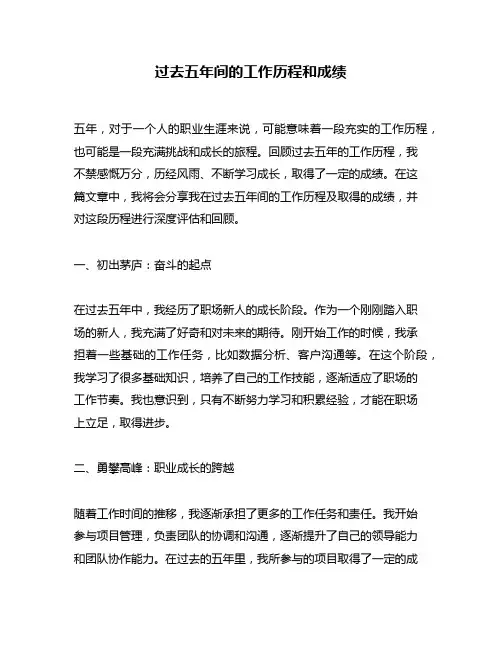 过去五年间的工作历程和成绩

五年，对于一个人的职业生涯来说，可能意味着一段充实的工作历程，也可能是一段充满挑战和成长的旅程。回顾过去五年的工作历程，我不禁感慨万分，历经风雨、不断学习成长，取得了一定的成绩。在这篇文章中，我将会分享我在过去五年间的工作历程及取得的成绩，并对这段历程进行深度评估和回顾。

一、初出茅庐：奋斗的起点

在过去五年中，我经历了职场新人的成长阶段。作为一个刚刚踏入职场的新人，我充满了好奇和对未来的期待。刚开始工作的时候，我承担着一些基础的工作任务，比如数据分析、客户沟通等。在这个阶段，我学习了很多基础知识，培养了自己的工作技能，逐渐适应了职场的工作节奏。我也意识到，只有不断努力学习和积累经验，才能在职场上立足，取得进步。

二、勇攀高峰：职业成长的跨越

随着工作时间的推移，我逐渐承担了更多的工作任务和责任。我开始参与项目管理，负责团队的协调和沟通，逐渐提升了自己的领导能力和团队协作能力。在过去的五年里，我所参与的项目取得了一定的成